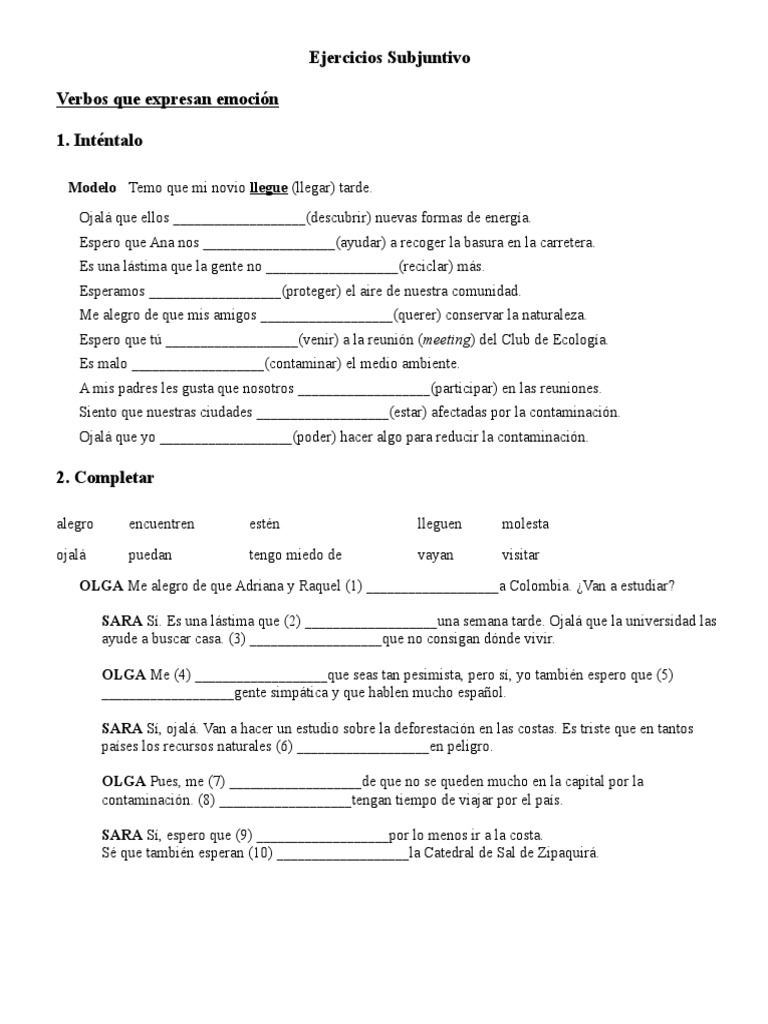 Ejercicios Subjuntivo

Verbos que expresan emoción

1. Inténtalo

Modelo Temo que mi novio llegue (llegar) tarde.

Ojalá que ellos __________________(descubrir) nuevas formas de energía.
Espero que Ana nos __________________(ayudar) a recoger la basura en la carretera.
Es una lástima que la gente no __________________(reciclar) más.
Esperamos __________________(proteger) el aire de nuestra comunidad.
Me alegro de que mis amigos __________________(querer) conservar la naturaleza.
Espero que tú __________________(venir) a la reunión (meeting) del Club de Ecología.
Es malo __________________(contaminar) el medio ambiente.
A mis padres les gusta que nosotros __________________(participar) en las reuniones.
Siento que nuestras ciudades __________________(estar) afectadas por la contaminación.
Ojalá que yo __________________(poder) hacer algo para reducir la contaminación.

2. Completar

| alegro | encuentren | estén | lleguen | molesta |
|---|---|---|---|---|
| ojalá | puedan | tengo miedo de | vayan | visitar |

OLGA Me alegro de que Adriana y Raquel (1) __________________a Colombia. ¿Van a estudiar?

SARA Sí. Es una lástima que (2) __________________una semana tarde. Ojalá que la universidad las ayude a buscar casa. (3) __________________que no consigan dónde vivir.

OLGA Me (4) __________________que seas tan pesimista, pero sí, yo también espero que (5) __________________gente simpática y que hablen mucho español.

SARA Sí, ojalá. Van a hacer un estudio sobre la deforestación en las costas. Es triste que en tantos países los recursos naturales (6) __________________en peligro.

OLGA Pues, me (7) __________________de que no se queden mucho en la capital por la contaminación. (8) __________________tengan tiempo de viajar por el país.

SARA Sí, espero que (9) __________________por lo menos ir a la costa. Sé que también esperan (10) __________________la Catedral de Sal de Zipaquirá.